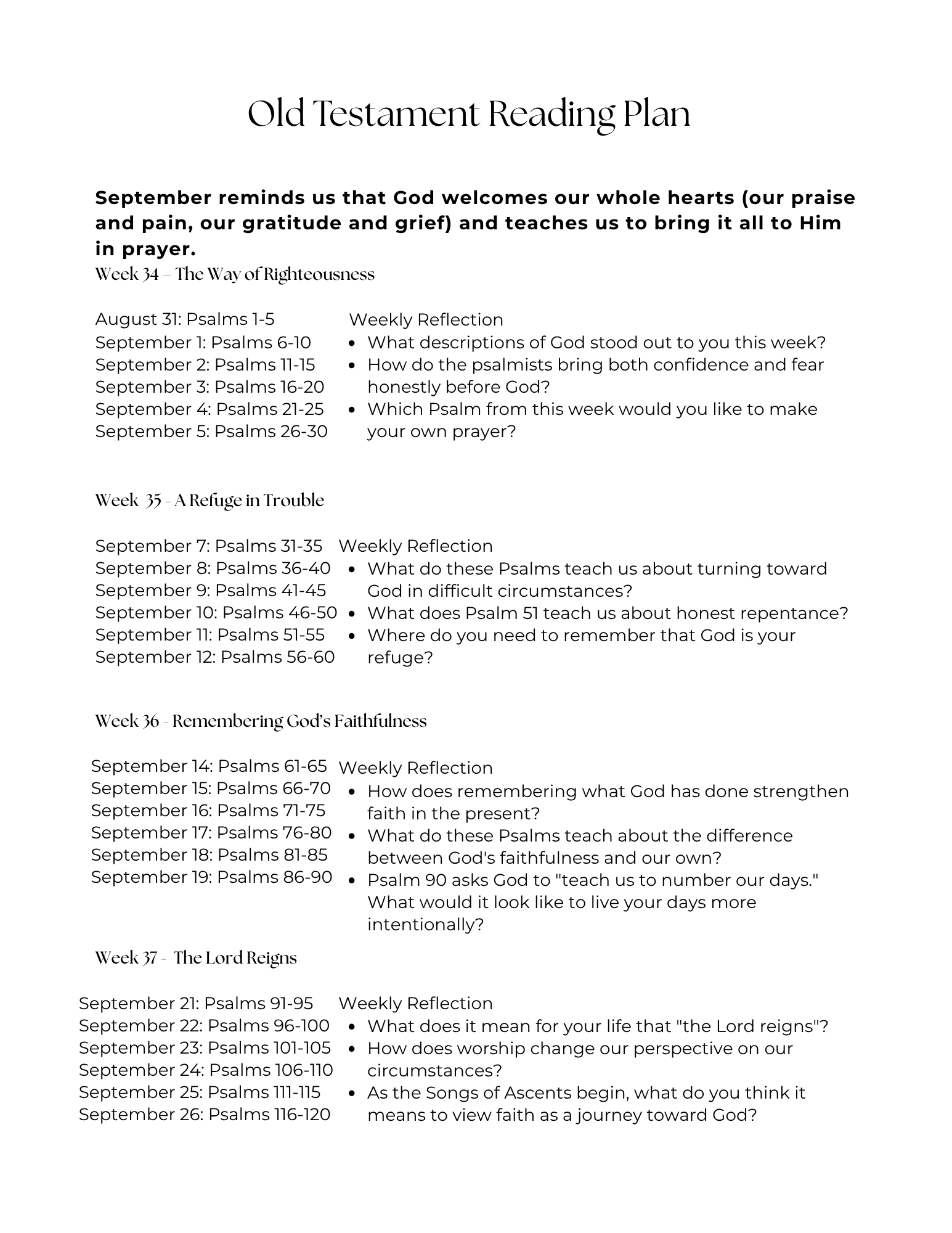 Old Testament Reading Plan

September reminds us that God welcomes our whole hearts (our praise and pain, our gratitude and grief) and teaches us to bring it all to Him in prayer.

Week 34 – The Way of Righteousness

August 31: Psalms 1-5
September 1: Psalms 6-10
September 2: Psalms 11-15
September 3: Psalms 16-20
September 4: Psalms 21-25
September 5: Psalms 26-30

Weekly Reflection
• What descriptions of God stood out to you this week?
• How do the psalmists bring both confidence and fear honestly before God?
• Which Psalm from this week would you like to make your own prayer?

Week 35 - A Refuge in Trouble

September 7: Psalms 31-35
September 8: Psalms 36-40
September 9: Psalms 41-45
September 10: Psalms 46-50
September 11: Psalms 51-55
September 12: Psalms 56-60

Weekly Reflection
• What do these Psalms teach us about turning toward God in difficult circumstances?
• What does Psalm 51 teach us about honest repentance?
• Where do you need to remember that God is your refuge?

Week 36 - Remembering God's Faithfulness

September 14: Psalms 61-65
September 15: Psalms 66-70
September 16: Psalms 71-75
September 17: Psalms 76-80
September 18: Psalms 81-85
September 19: Psalms 86-90

Weekly Reflection
• How does remembering what God has done strengthen faith in the present?
• What do these Psalms teach about the difference between God's faithfulness and our own?
• Psalm 90 asks God to "teach us to number our days." What would it look like to live your days more intentionally?

Week 37 - The Lord Reigns

September 21: Psalms 91-95
September 22: Psalms 96-100
September 23: Psalms 101-105
September 24: Psalms 106-110
September 25: Psalms 111-115
September 26: Psalms 116-120

Weekly Reflection
• What does it mean for your life that "the Lord reigns"?
• How does worship change our perspective on our circumstances?
• As the Songs of Ascents begin, what do you think it means to view faith as a journey toward God?